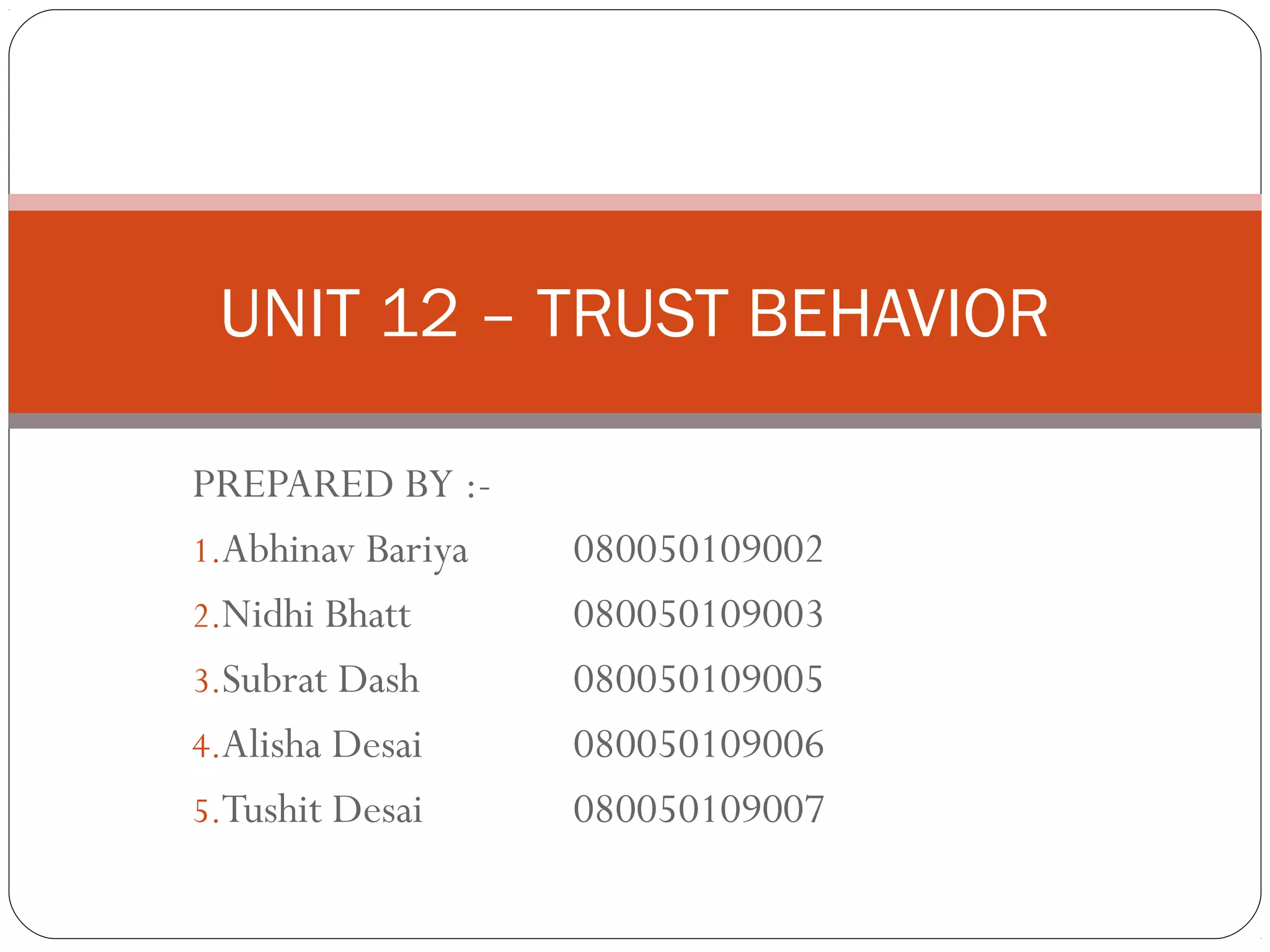 UNIT 12 – TRUST BEHAVIOR

PREPARED BY :-

1. Abhinav Bariya 080050109002
2. Nidhi Bhatt 080050109003
3. Subrat Dash 080050109005
4. Alisha Desai 080050109006
5. Tushit Desai 080050109007